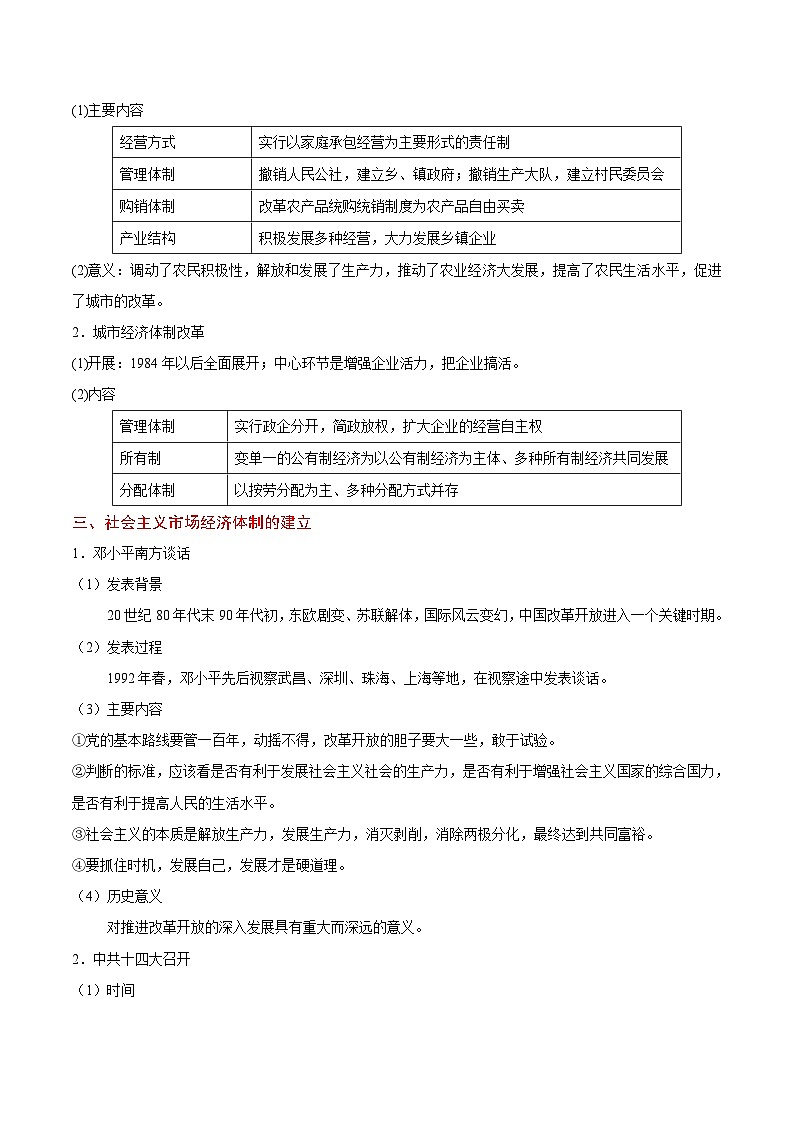 (1)主要内容

| 经营方式 | 实行以家庭承包经营为主要形式的责任制 |
|---|---|
| 管理体制 | 撤销人民公社，建立乡、镇政府；撤销生产大队，建立村民委员会 |
| 购销体制 | 改革农产品统购统销制度为农产品自由买卖 |
| 产业结构 | 积极发展多种经营，大力发展乡镇企业 |

(2)意义：调动了农民积极性，解放和发展了生产力，推动了农业经济大发展，提高了农民生活水平，促进了城市的改革。

2．城市经济体制改革

(1)开展：1984年以后全面展开；中心环节是增强企业活力，把企业搞活。

(2)内容

| 管理体制 | 实行政企分开，简政放权，扩大企业的经营自主权 |
|---|---|
| 所有制 | 变单一的公有制经济为以公有制经济为主体、多种所有制经济共同发展 |
| 分配体制 | 以按劳分配为主、多种分配方式并存 |

三、社会主义市场经济体制的建立

1．邓小平南方谈话

（1）发表背景

20世纪80年代末90年代初，东欧剧变、苏联解体，国际风云变幻，中国改革开放进入一个关键时期。

（2）发表过程

1992年春，邓小平先后视察武昌、深圳、珠海、上海等地，在视察途中发表谈话。

（3）主要内容

①党的基本路线要管一百年，动摇不得，改革开放的胆子要大一些，敢于试验。

②判断的标准，应该看是否有利于发展社会主义社会的生产力，是否有利于增强社会主义国家的综合国力，是否有利于提高人民的生活水平。

③社会主义的本质是解放生产力，发展生产力，消灭剥削，消除两极分化，最终达到共同富裕。

④要抓住时机，发展自己，发展才是硬道理。

（4）历史意义

对推进改革开放的深入发展具有重大而深远的意义。

2．中共十四大召开

（1）时间